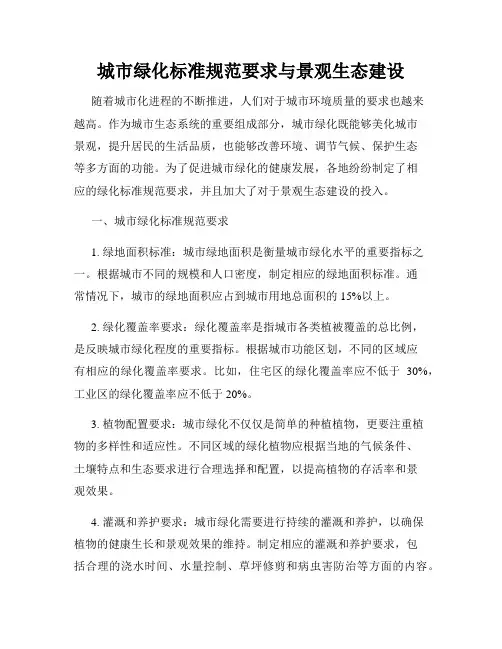 城市绿化标准规范要求与景观生态建设

随着城市化进程的不断推进，人们对于城市环境质量的要求也越来越高。作为城市生态系统的重要组成部分，城市绿化既能够美化城市景观，提升居民的生活品质，也能够改善环境、调节气候、保护生态等多方面的功能。为了促进城市绿化的健康发展，各地纷纷制定了相应的绿化标准规范要求，并且加大了对于景观生态建设的投入。

一、城市绿化标准规范要求

1. 绿地面积标准：城市绿地面积是衡量城市绿化水平的重要指标之一。根据城市不同的规模和人口密度，制定相应的绿地面积标准。通常情况下，城市的绿地面积应占到城市用地总面积的 15%以上。

2. 绿化覆盖率要求：绿化覆盖率是指城市各类植被覆盖的总比例，是反映城市绿化程度的重要指标。根据城市功能区划，不同的区域应有相应的绿化覆盖率要求。比如，住宅区的绿化覆盖率应不低于 30%，工业区的绿化覆盖率应不低于 20%。

3. 植物配置要求：城市绿化不仅仅是简单的种植植物，更要注重植物的多样性和适应性。不同区域的绿化植物应根据当地的气候条件、土壤特点和生态要求进行合理选择和配置，以提高植物的存活率和景观效果。

4. 灌溉和养护要求：城市绿化需要进行持续的灌溉和养护，以确保植物的健康生长和景观效果的维持。制定相应的灌溉和养护要求，包括合理的浇水时间、水量控制、草坪修剪和病虫害防治等方面的内容。